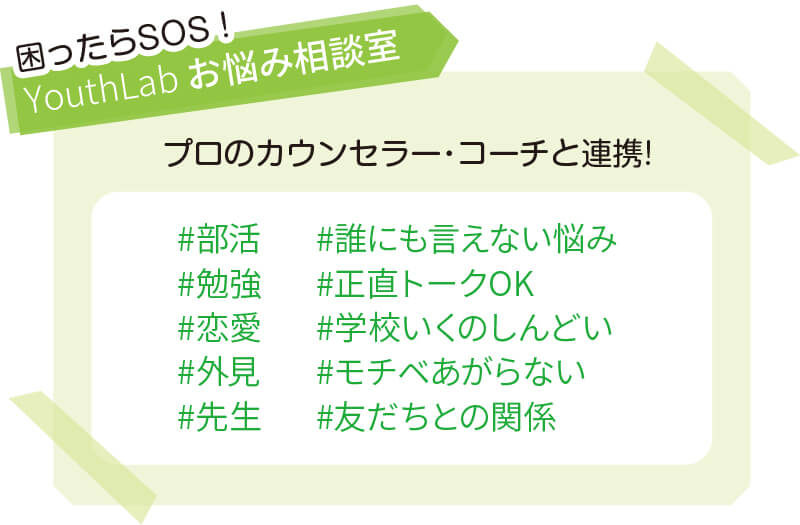 困ったらSOS！
YouthLab お悩み相談室

プロのカウンセラー・コーチと連携!

#部活
#勉強
#恋愛
#外見
#先生

#誰にも言えない悩み
#正直トークOK
#学校いくのしんどい
#モチベあがらない
#友だちとの関係